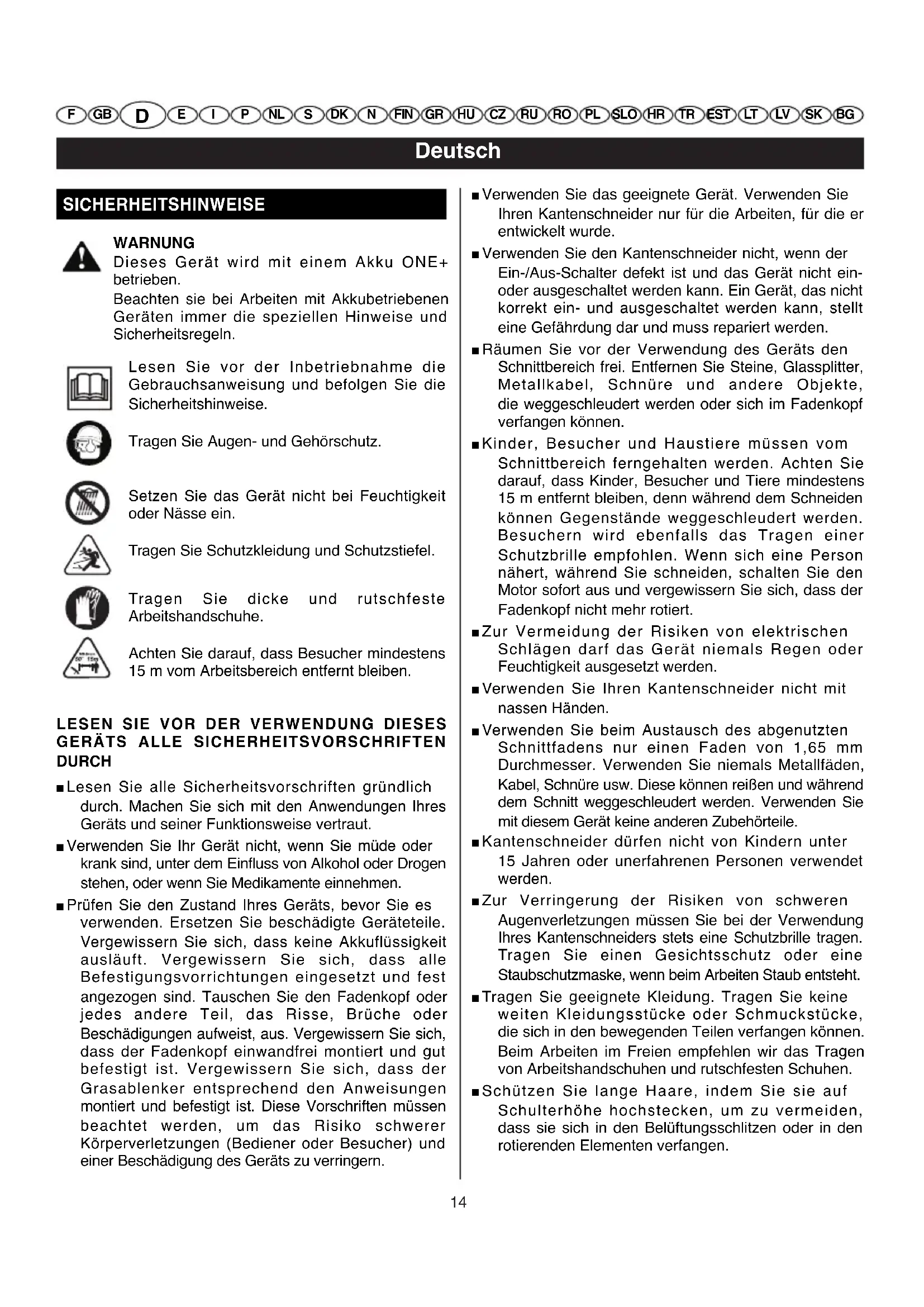 F GB D E I P NL S DK N FIN GR HU CZ RU RO PL SLO HR TR EST LT LV SK BG

Deutsch

SICHERHEITSHINWEISE

WARNUNG
Dieses Gerät wird mit einem Akku ONE+ betrieben.
Beachten sie bei Arbeiten mit Akkubetriebenen Geräten immer die speziellen Hinweise und Sicherheitsregeln.

Lesen Sie vor der Inbetriebnahme die Gebrauchsanweisung und befolgen Sie die Sicherheitshinweise.

Tragen Sie Augen- und Gehörschutz.

Setzen Sie das Gerät nicht bei Feuchtigkeit oder Nässe ein.

Tragen Sie Schutzkleidung und Schutzstiefel.

Tragen Sie dicke und rutschfeste Arbeitshandschuhe.

Achten Sie darauf, dass Besucher mindestens 15 m vom Arbeitsbereich entfernt bleiben.

LESEN SIE VOR DER VERWENDUNG DIESES GERÄTS ALLE SICHERHEITSVORSCHRIFTEN DURCH

■ Lesen Sie alle Sicherheitsvorschriften gründlich durch. Machen Sie sich mit den Anwendungen Ihres Geräts und seiner Funktionsweise vertraut.

■ Verwenden Sie Ihr Gerät nicht, wenn Sie müde oder krank sind, unter dem Einfluss von Alkohol oder Drogen stehen, oder wenn Sie Medikamente einnehmen.

■ Prüfen Sie den Zustand Ihres Geräts, bevor Sie es verwenden. Ersetzen Sie beschädigte Geräteteile. Vergewissern Sie sich, dass keine Akkuflüssigkeit ausläuft. Vergewissern Sie sich, dass alle Befestigungsvorrichtungen eingesetzt und fest angezogen sind. Tauschen Sie den Fadenkopf oder jedes andere Teil, das Risse, Brüche oder Beschädigungen aufweist, aus. Vergewissern Sie sich, dass der Fadenkopf einwandfrei montiert und gut befestigt ist. Vergewissern Sie sich, dass der Grasablenker entsprechend den Anweisungen montiert und befestigt ist. Diese Vorschriften müssen beachtet werden, um das Risiko schwerer Körperverletzungen (Bediener oder Besucher) und einer Beschädigung des Geräts zu verringern.

■ Verwenden Sie das geeignete Gerät. Verwenden Sie Ihren Kantenschneider nur für die Arbeiten, für die er entwickelt wurde.

■ Verwenden Sie den Kantenschneider nicht, wenn der Ein-/Aus-Schalter defekt ist und das Gerät nicht ein- oder ausgeschaltet werden kann. Ein Gerät, das nicht korrekt ein- und ausgeschaltet werden kann, stellt eine Gefährdung dar und muss repariert werden.

■ Räumen Sie vor der Verwendung des Geräts den Schnittbereich frei. Entfernen Sie Steine, Glassplitter, Metallkabel, Schnüre und andere Objekte, die weggeschleudert werden oder sich im Fadenkopf verfangen können.

■ Kinder, Besucher und Haustiere müssen vom Schnittbereich ferngehalten werden. Achten Sie darauf, dass Kinder, Besucher und Tiere mindestens 15 m entfernt bleiben, denn während dem Schneiden können Gegenstände weggeschleudert werden. Besuchern wird ebenfalls das Tragen einer Schutzbrille empfohlen. Wenn sich eine Person nähert, während Sie schneiden, schalten Sie den Motor sofort aus und vergewissern Sie sich, dass der Fadenkopf nicht mehr rotiert.

■ Zur Vermeidung der Risiken von elektrischen Schlägen darf das Gerät niemals Regen oder Feuchtigkeit ausgesetzt werden.

■ Verwenden Sie Ihren Kantenschneider nicht mit nassen Händen.

■ Verwenden Sie beim Austausch des abgenutzten Schnittfadens nur einen Faden von 1,65 mm Durchmesser. Verwenden Sie niemals Metallfäden, Kabel, Schnüre usw. Diese können reißen und während dem Schnitt weggeschleudert werden. Verwenden Sie mit diesem Gerät keine anderen Zubehörteile.

■ Kantenschneider dürfen nicht von Kindern unter 15 Jahren oder unerfahrenen Personen verwendet werden.

■ Zur Verringerung der Risiken von schweren Augenverletzungen müssen Sie bei der Verwendung Ihres Kantenschneiders stets eine Schutzbrille tragen. Tragen Sie einen Gesichtsschutz oder eine Staubschutzmaske, wenn beim Arbeiten Staub entsteht.

■ Tragen Sie geeignete Kleidung. Tragen Sie keine weiten Kleidungsstücke oder Schmuckstücke, die sich in den bewegenden Teilen verfangen können. Beim Arbeiten im Freien empfehlen wir das Tragen von Arbeitshandschuhen und rutschfesten Schuhen.

■ Schützen Sie lange Haare, indem Sie sie auf Schulterhöhe hochstecken, um zu vermeiden, dass sie sich in den Belüftungsschlitzen oder in den rotierenden Elementen verfangen.

14